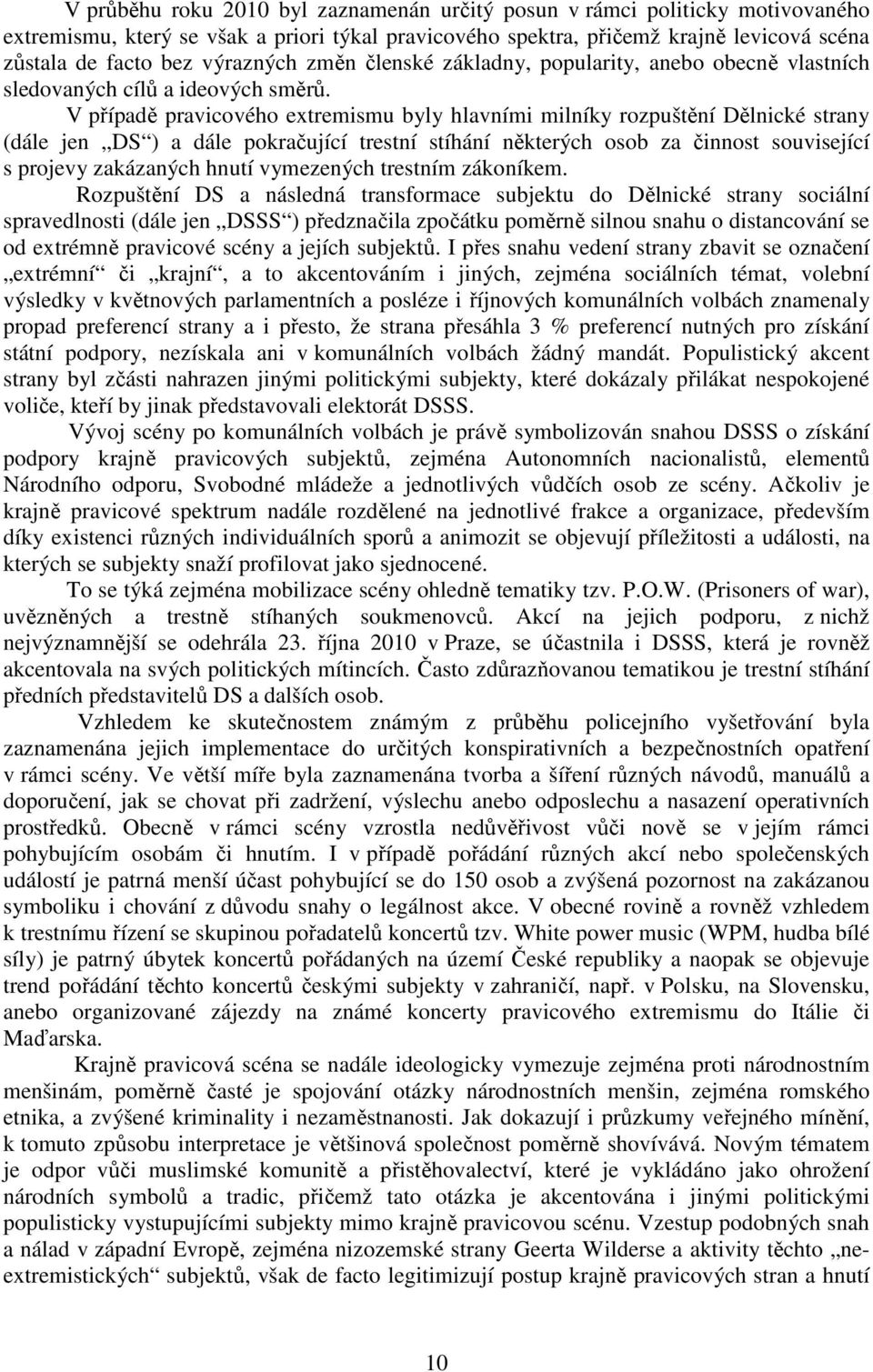 V průběhu roku 2010 byl zaznamenán určitý posun v rámci politicky motivovaného extremismu, který se však a priori týkal pravicového spektra, přičemž krajně levicová scéna zůstala de facto bez výrazných změn členské základny, popularity, anebo obecně vlastních sledovaných cílů a ideových směrů.

V případě pravicového extremismu byly hlavními milníky rozpuštění Dělnické strany (dále jen „DS“) a dále pokračující trestní stíhání některých osob za činnost související s projevy zakázaných hnutí vymezených trestním zákoníkem.

Rozpuštění DS a následná transformace subjektu do Dělnické strany sociální spravedlnosti (dále jen „DSSS“) předznačila zpočátku poměrně silnou snahu o distancování se od extrémně pravicové scény a jejích subjektů. I přes snahu vedení strany zbavit se označení „extrémní“ či „krajní“, a to akcentováním i jiných, zejména sociálních témat, volební výsledky v květnových parlamentních a posléze i říjnových komunálních volbách znamenaly propad preferencí strany a i přesto, že strana přesáhla 3 % preferencí nutných pro získání státní podpory, nezískala ani v komunálních volbách žádný mandát. Populistický akcent strany byl zčásti nahrazen jinými politickými subjekty, které dokázaly přilákat nespokojené voliče, kteří by jinak představovali elektorát DSSS.

Vývoj scény po komunálních volbách je právě symbolizován snahou DSSS o získání podpory krajně pravicových subjektů, zejména Autonomních nacionalistů, elementů Národního odporu, Svobodné mládeže a jednotlivých vůdčích osob ze scény. Ačkoliv je krajně pravicové spektrum nadále rozdělené na jednotlivé frakce a organizace, především díky existenci různých individuálních sporů a animozit se objevují příležitosti a události, na kterých se subjekty snaží profilovat jako sjednocené.

To se týká zejména mobilizace scény ohledně tematiky tzv. P.O.W. (Prisoners of war), uvězněných a trestně stíhaných soukmenovců. Akcí na jejich podporu, z nichž nejvýznamnější se odehrála 23. října 2010 v Praze, se účastnila i DSSS, která je rovněž akcentovala na svých politických mítincích. Často zdůrazňovanou tematikou je trestní stíhání předních představitelů DS a dalších osob.

Vzhledem ke skutečnostem známým z průběhu policejního vyšetřování byla zaznamenána jejich implementace do určitých konspirativních a bezpečnostních opatření v rámci scény. Ve větší míře byla zaznamenána tvorba a šíření různých návodů, manuálů a doporučení, jak se chovat při zadržení, výslechu anebo odposlechu a nasazení operativních prostředků. Obecně v rámci scény vzrostla nedůvěřivost vůči nově se v jejím rámci pohybujícím osobám či hnutím. I v případě pořádání různých akcí nebo společenských událostí je patrná menší účast pohybující se do 150 osob a zvýšená pozornost na zakázanou symboliku i chování z důvodu snahy o legálnost akce. V obecné rovině a rovněž vzhledem k trestnímu řízení se skupinou pořadatelů koncertů tzv. White power music (WPM, hudba bílé síly) je patrný úbytek koncertů pořádaných na území České republiky a naopak se objevuje trend pořádání těchto koncertů českými subjekty v zahraničí, např. v Polsku, na Slovensku, anebo organizované zájezdy na známé koncerty pravicového extremismu do Itálie či Maďarska.

Krajně pravicová scéna se nadále ideologicky vymezuje zejména proti národnostním menšinám, poměrně časté je spojování otázky národnostních menšin, zejména romského etnika, a zvýšené kriminality i nezaměstnanosti. Jak dokazují i průzkumy veřejného mínění, k tomuto způsobu interpretace je většinová společnost poměrně shovívává. Novým tématem je odpor vůči muslimské komunitě a přistěhovalectví, které je vykládáno jako ohrožení národních symbolů a tradic, přičemž tato otázka je akcentována i jinými politickými populisticky vystupujícími subjekty mimo krajně pravicovou scénu. Vzestup podobných snah a nálad v západní Evropě, zejména nizozemské strany Geerta Wilderse a aktivity těchto „neextremistických“ subjektů, však de facto legitimizují postup krajně pravicových stran a hnutí

10